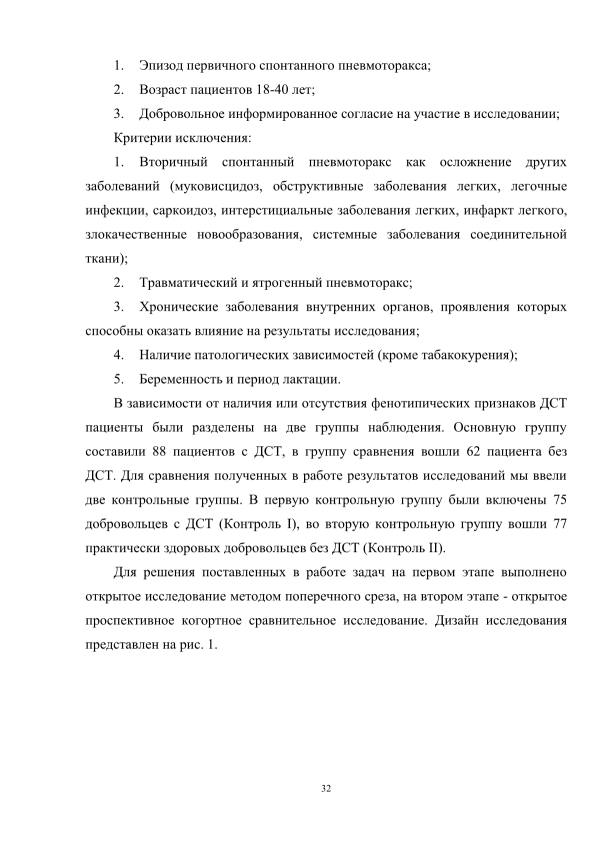 1. Эпизод первичного спонтанного пневмоторакса;

2. Возраст пациентов 18-40 лет;

3. Добровольное информированное согласие на участие в исследовании;

Критерии исключения:

1. Вторичный спонтанный пневмоторакс как осложнение других заболеваний (муковисцидоз, обструктивные заболевания легких, легочные инфекции, саркоидоз, интерстициальные заболевания легких, инфаркт легкого, злокачественные новообразования, системные заболевания соединительной ткани);

2. Травматический и ятрогенный пневмоторакс;

3. Хронические заболевания внутренних органов, проявления которых способны оказать влияние на результаты исследования;

4. Наличие патологических зависимостей (кроме табакокурения);

5. Беременность и период лактации.

В зависимости от наличия или отсутствия фенотипических признаков ДСТ пациенты были разделены на две группы наблюдения. Основную группу составили 88 пациентов с ДСТ, в группу сравнения вошли 62 пациента без ДСТ. Для сравнения полученных в работе результатов исследований мы ввели две контрольные группы. В первую контрольную группу были включены 75 добровольцев с ДСТ (Контроль I), во вторую контрольную группу вошли 77 практически здоровых добровольцев без ДСТ (Контроль II).

Для решения поставленных в работе задач на первом этапе выполнено открытое исследование методом поперечного среза, на втором этапе - открытое проспективное когортное сравнительное исследование. Дизайн исследования представлен на рис. 1.

32